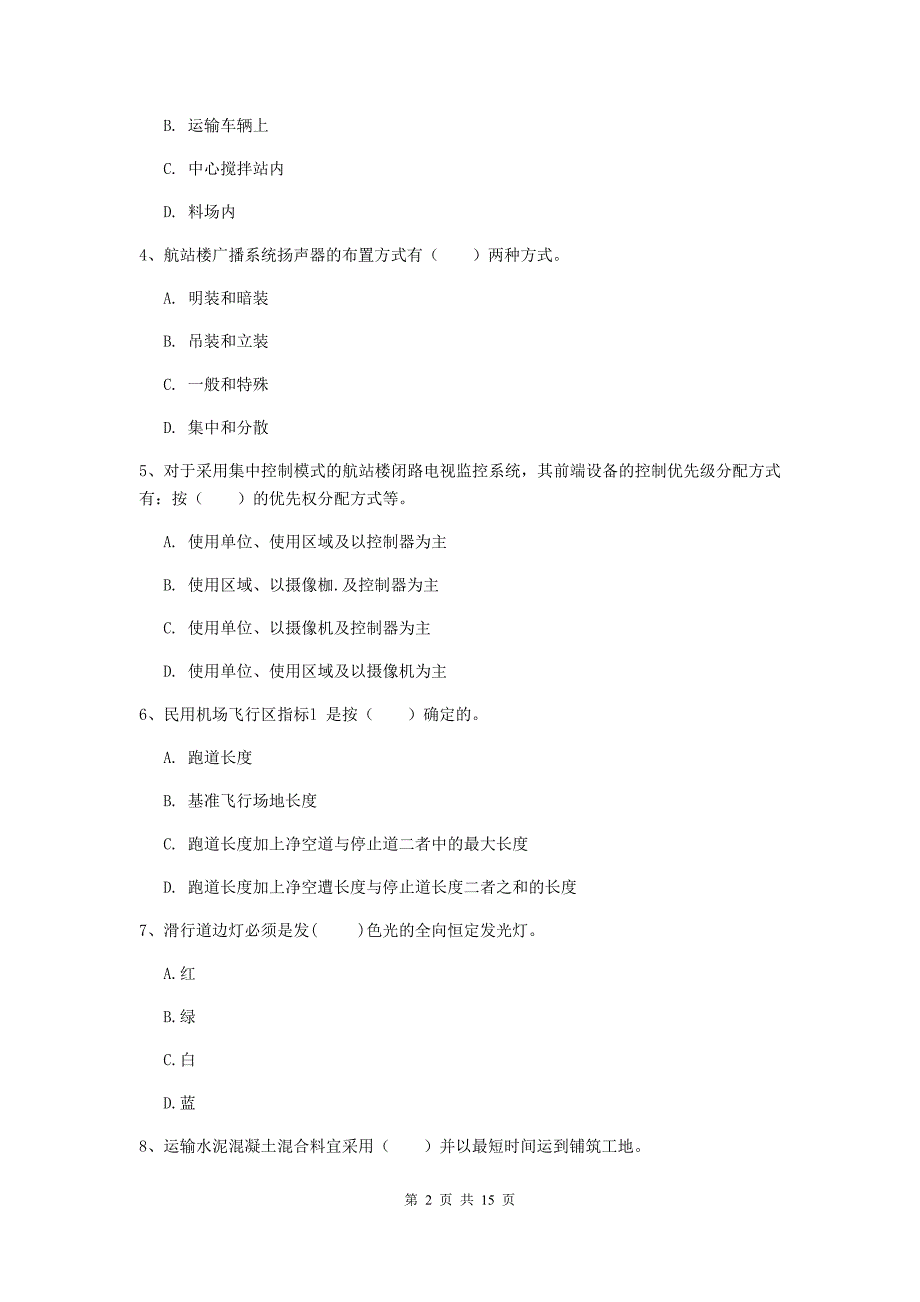 B. 运输车辆上

C. 中心搅拌站内

D. 料场内

4、航站楼广播系统扬声器的布置方式有（　　）两种方式。

A. 明装和暗装

B. 吊装和立装

C. 一般和特殊

D. 集中和分散

5、对于采用集中控制模式的航站楼闭路电视监控系统，其前端设备的控制优先级分配方式有：按（　　）的优先权分配方式等。

A. 使用单位、使用区域及以控制器为主

B. 使用区域、以摄像枷.及控制器为主

C. 使用单位、以摄像机及控制器为主

D. 使用单位、使用区域及以摄像机为主

6、民用机场飞行区指标1 是按（　　）确定的。

A. 跑道长度

B. 基准飞行场地长度

C. 跑道长度加上净空道与停止道二者中的最大长度

D. 跑道长度加上净空遭长度与停止道长度二者之和的长度

7、滑行道边灯必须是发(　　)色光的全向恒定发光灯。

A.红

B.绿

C.白

D.蓝

8、运输水泥混凝土混合料宜采用（　　）并以最短时间运到铺筑工地。

第 2 页 共 15 页